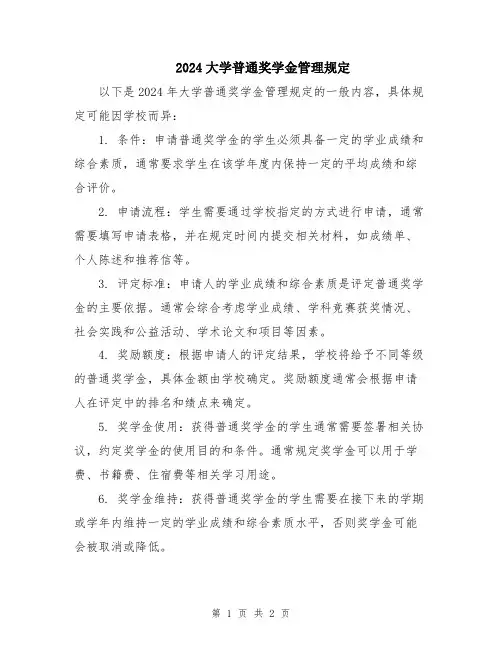 2024大学普通奖学金管理规定

以下是2024年大学普通奖学金管理规定的一般内容，具体规定可能因学校而异：

1. 条件：申请普通奖学金的学生必须具备一定的学业成绩和综合素质，通常要求学生在该学年度内保持一定的平均成绩和综合评价。

2. 申请流程：学生需要通过学校指定的方式进行申请，通常需要填写申请表格，并在规定时间内提交相关材料，如成绩单、个人陈述和推荐信等。

3. 评定标准：申请人的学业成绩和综合素质是评定普通奖学金的主要依据。通常会综合考虑学业成绩、学科竞赛获奖情况、社会实践和公益活动、学术论文和项目等因素。

4. 奖励额度：根据申请人的评定结果，学校将给予不同等级的普通奖学金，具体金额由学校确定。奖励额度通常会根据申请人在评定中的排名和绩点来确定。

5. 奖学金使用：获得普通奖学金的学生通常需要签署相关协议，约定奖学金的使用目的和条件。通常规定奖学金可以用于学费、书籍费、住宿费等相关学习用途。

6. 奖学金维持：获得普通奖学金的学生需要在接下来的学期或学年内维持一定的学业成绩和综合素质水平，否则奖学金可能会被取消或降低。

第 1 页 共 2 页